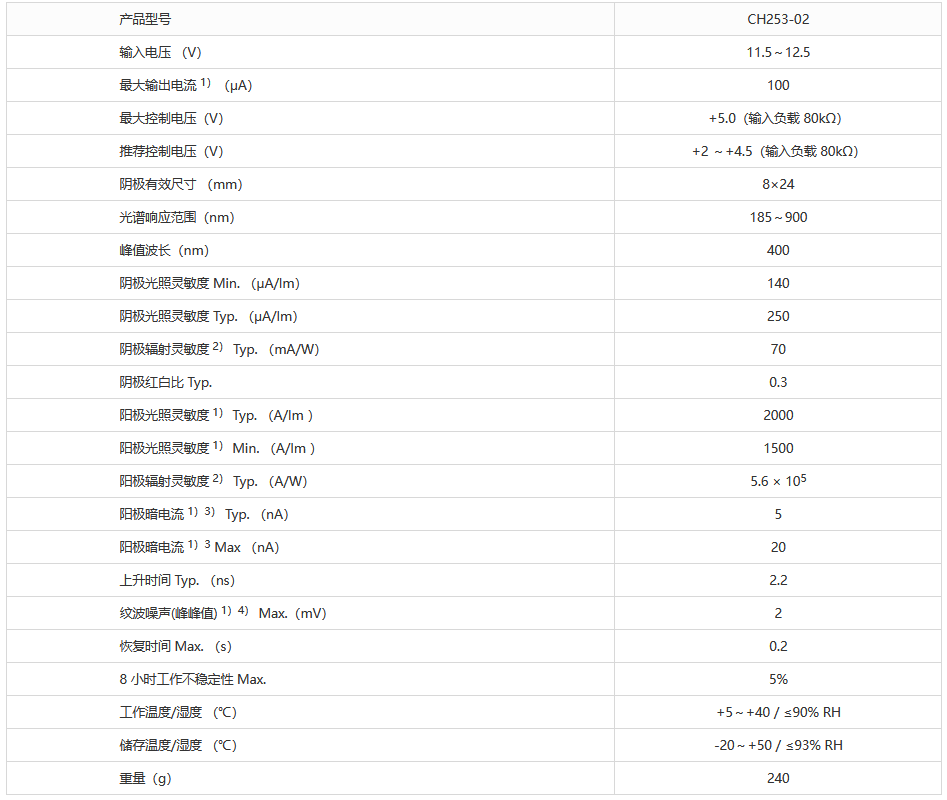 | 产品型号 | CH253-02 |
|---|---|
| 输入电压 （V） | 11.5～12.5 |
| 最大输出电流 $^{1)}$ （μA） | 100 |
| 最大控制电压（V） | +5.0（输入负载 80kΩ） |
| 推荐控制电压（V） | +2 ～+4.5（输入负载 80kΩ） |
| 阴极有效尺寸 （mm） | 8×24 |
| 光谱响应范围（nm） | 185～900 |
| 峰值波长（nm） | 400 |
| 阴极光照灵敏度 Min. （μA/lm） | 140 |
| 阴极光照灵敏度 Typ. （μA/lm） | 250 |
| 阴极辐射灵敏度 $^{2)}$ Typ. （mA/W） | 70 |
| 阴极红白比 Typ. | 0.3 |
| 阳极光照灵敏度 $^{1)}$ Typ. （A/lm ） | 2000 |
| 阳极光照灵敏度 $^{1)}$ Min. （A/lm ） | 1500 |
| 阳极辐射灵敏度 $^{2)}$ Typ. （A/W） | $5.6 \times 10^5$ |
| 阳极暗电流 $^{1)}$ $^{3)}$ Typ. （nA） | 5 |
| 阳极暗电流 $^{1)}$ $^{3}$ Max （nA） | 20 |
| 上升时间 Typ. （ns） | 2.2 |
| 纹波噪声(峰峰值) $^{1)}$ $^{4)}$ Max.（mV） | 2 |
| 恢复时间 Max. （s） | 0.2 |
| 8 小时工作不稳定性 Max. | 5% |
| 工作温度/湿度 （℃） | +5～+40 / ≤90% RH |
| 储存温度/湿度 （℃） | -20～+50 / ≤93% RH |
| 重量（g） | 240 |